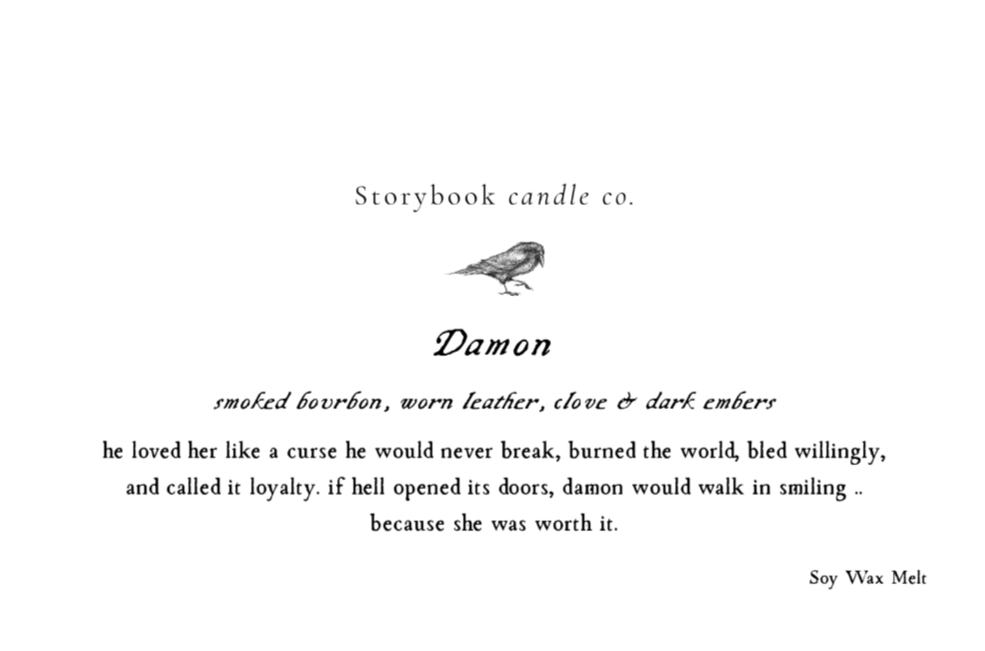 Storybook candle co.

Damon

smoked bourbon, worn leather, clove & dark embers

he loved her like a curse he would never break, burned the world, bled willingly, and called it loyalty. if hell opened its doors, damon would walk in smiling .. because she was worth it.

Soy Wax Melt